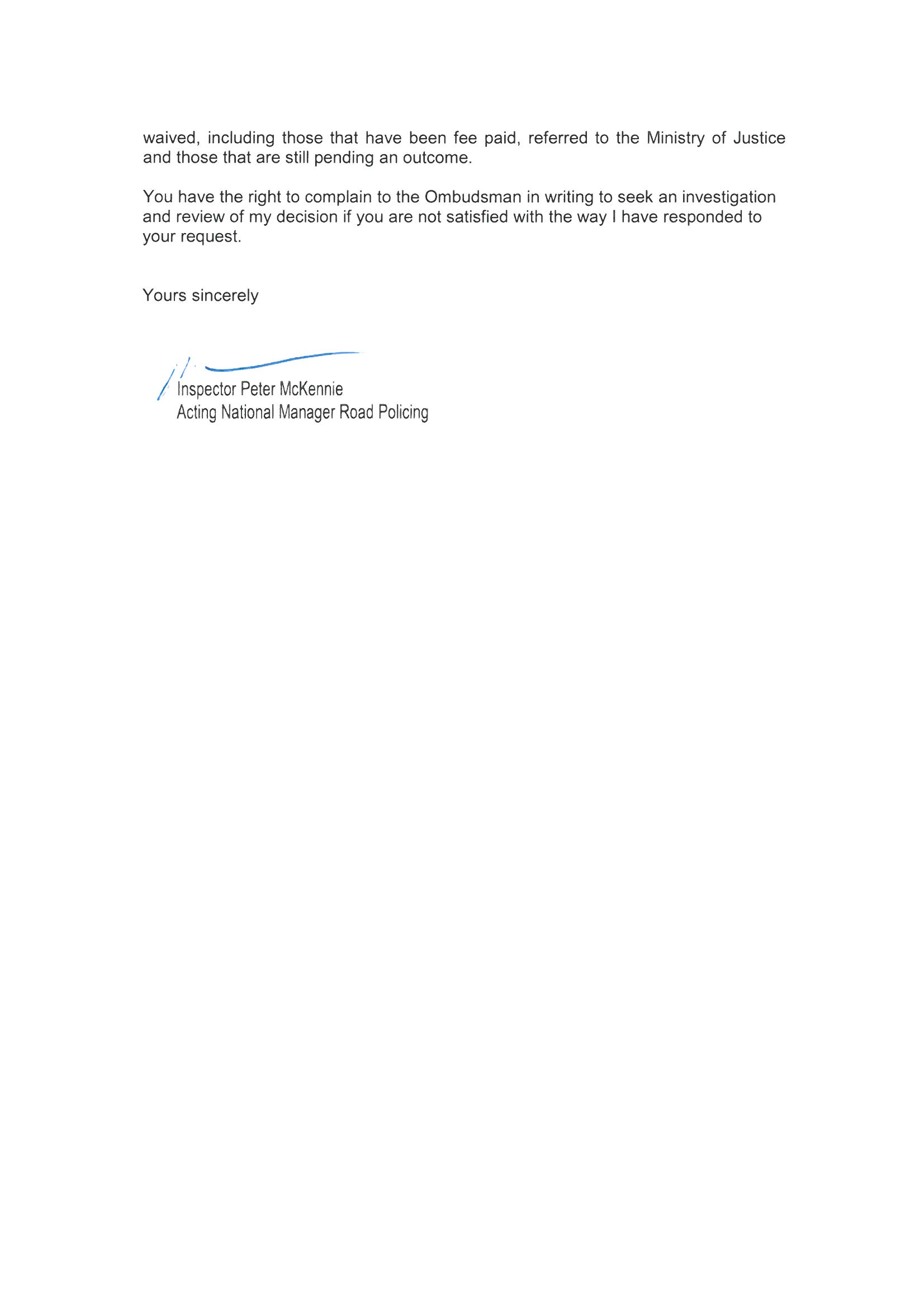 waived, including those that have been fee paid, referred to the Ministry of Justice and those that are still pending an outcome.

You have the right to complain to the Ombudsman in writing to seek an investigation and review of my decision if you are not satisfied with the way I have responded to your request.

Yours sincerely

Inspector Peter McKennie
Acting National Manager Road Policing